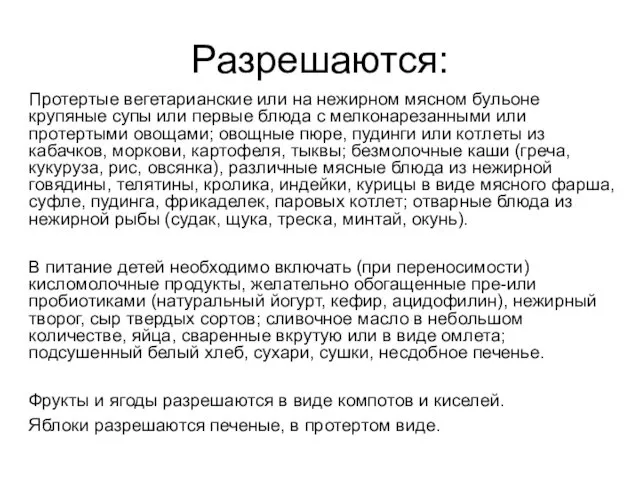 Разрешаются:

Протертые вегетарианские или на нежирном мясном бульоне крупяные супы или первые блюда с мелконарезанными или протертыми овощами; овощные пюре, пудинги или котлеты из кабачков, моркови, картофеля, тыквы; безмолочные каши (греча, кукуруза, рис, овсянка), различные мясные блюда из нежирной говядины, телятины, кролика, индейки, курицы в виде мясного фарша, суфле, пудинга, фрикаделек, паровых котлет; отварные блюда из нежирной рыбы (судак, щука, треска, минтай, окунь).

В питание детей необходимо включать (при переносимости) кисломолочные продукты, желательно обогащенные пре-или пробиотиками (натуральный йогурт, кефир, ацидофилин), нежирный творог, сыр твердых сортов; сливочное масло в небольшом количестве, яйца, сваренные вкрутую или в виде омлета; подсушенный белый хлеб, сухари, сушки, несдобное печенье.

Фрукты и ягоды разрешаются в виде компотов и киселей.

Яблоки разрешаются печеные, в протертом виде.